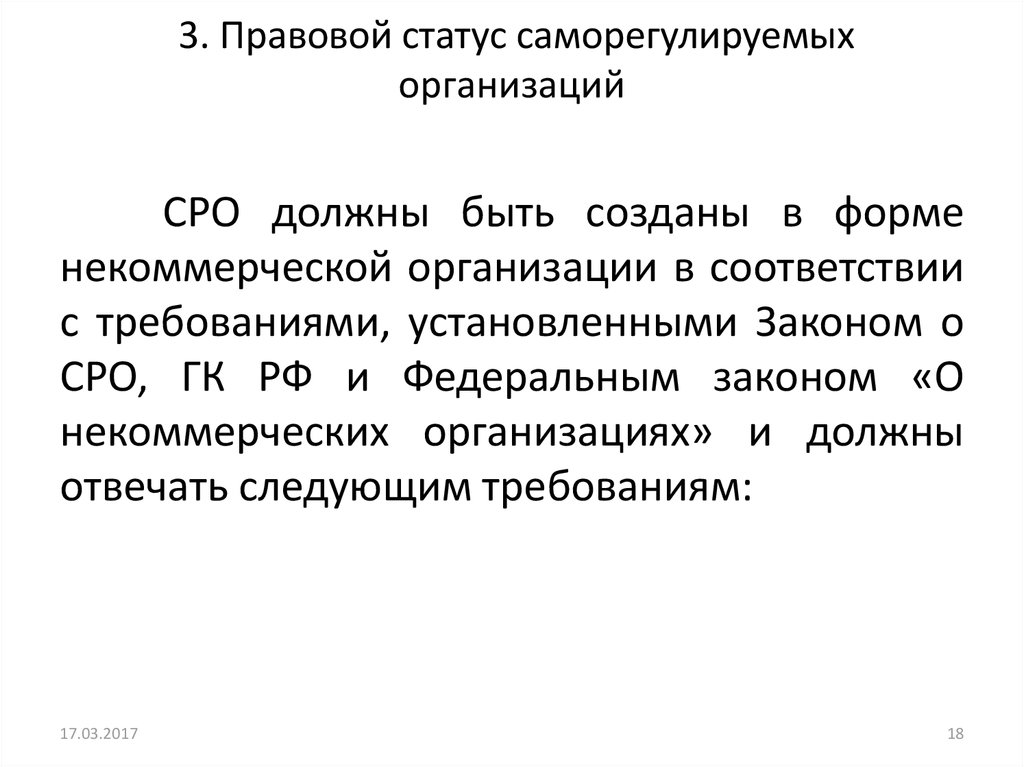 3. Правовой статус саморегулируемых организаций

СРО должны быть созданы в форме некоммерческой организации в соответствии с требованиями, установленными Законом о СРО, ГК РФ и Федеральным законом «О некоммерческих организациях» и должны отвечать следующим требованиям:

17.03.2017

18